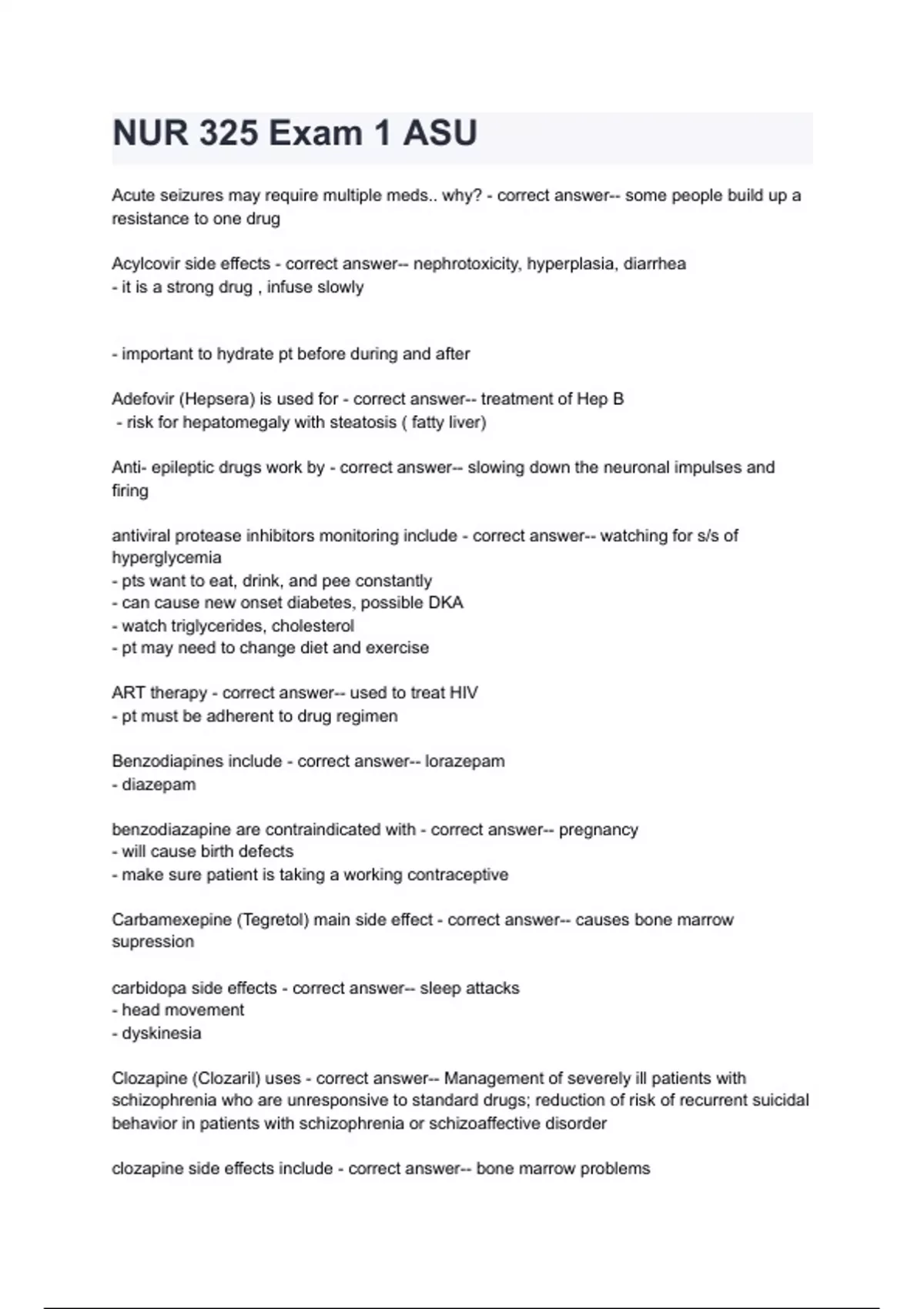 NUR 325 Exam 1 ASU

Acute seizures may require multiple meds.. why? - correct answer-- some people build up a resistance to one drug

Acylcovir side effects - correct answer-- nephrotoxicity, hyperplasia, diarrhea
- it is a strong drug , infuse slowly

- important to hydrate pt before during and after

Adefovir (Hepsera) is used for - correct answer-- treatment of Hep B
- risk for hepatomegaly with steatosis ( fatty liver)

Anti- epileptic drugs work by - correct answer-- slowing down the neuronal impulses and firing

antiviral protease inhibitors monitoring include - correct answer-- watching for s/s of hyperglycemia
- pts want to eat, drink, and pee constantly
- can cause new onset diabetes, possible DKA
- watch triglycerides, cholesterol
- pt may need to change diet and exercise

ART therapy - correct answer-- used to treat HIV
- pt must be adherent to drug regimen

Benzodiapines include - correct answer-- lorazepam
- diazepam

benzodiazapine are contraindicated with - correct answer-- pregnancy
- will cause birth defects
- make sure patient is taking a working contraceptive

Carbamexepine (Tegretol) main side effect - correct answer-- causes bone marrow supression

carbidopa side effects - correct answer-- sleep attacks
- head movement
- dyskinesia

Clozapine (Clozaril) uses - correct answer-- Management of severely ill patients with schizophrenia who are unresponsive to standard drugs; reduction of risk of recurrent suicidal behavior in patients with schizophrenia or schizoaffective disorder

clozapine side effects include - correct answer-- bone marrow problems